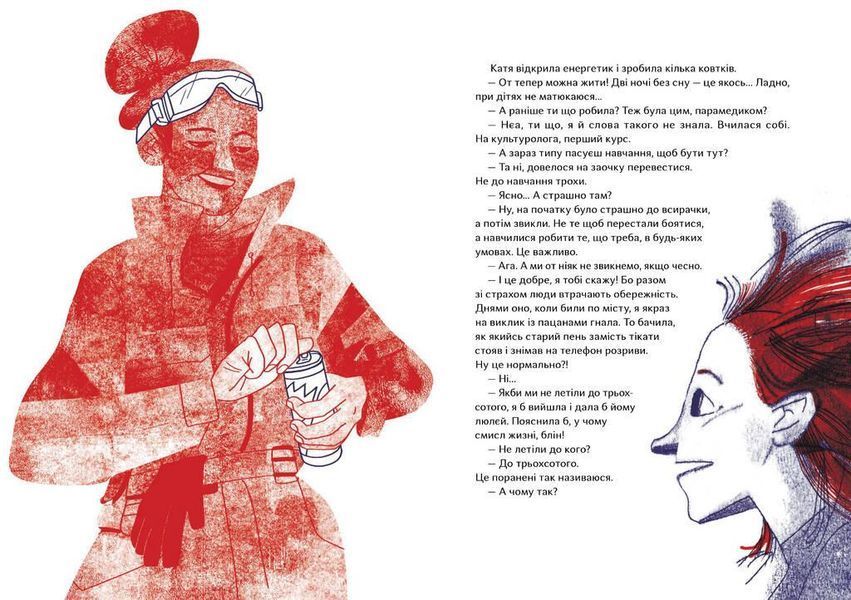 Катя відкрила енергетик і зробила кілька ковтків.
— От тепер можна жити! Дві ночі без сну — це якось... Ладно, при дітях не матюкаюся...
— А раніше ти що робила? Теж була цим, парамедиком?
— Неа, ти що, я й слова такого не знала. Вчилася собі. На культуролога, перший курс.
— А зараз типу пасуєш навчання, щоб бути тут?
— Та ні, довелося на заочку перевестися. Не до навчання трохи.
— Ясно... А страшно там?
— Ну, на початку було страшно до всирачки, а потім звикли. Не те щоб перестали боятися, а навчилися робити те, що треба, в будь-яких умовах. Це важливо.
— Ага. А ми от ніяк не звикнемо, якщо чесно.
— І це добре, я тобі скажу! Бо разом зі страхом люди втрачають обережність. Днями оно, коли били по місту, я якраз на виклик із пацанами гнала. То бачила, як якийсь старий пень замість тікати стояв і знімав на телефон розриви. Ну це нормально?!
— Ні...
— Якби ми не летіли до трьохсотого, я б вийшла і дала б йому люлей. Пояснила б, у чому смисл жизні, блін!
— Не летіли до кого?
— До трьохсотого. Це поранені так називаюся.
— А чому так?